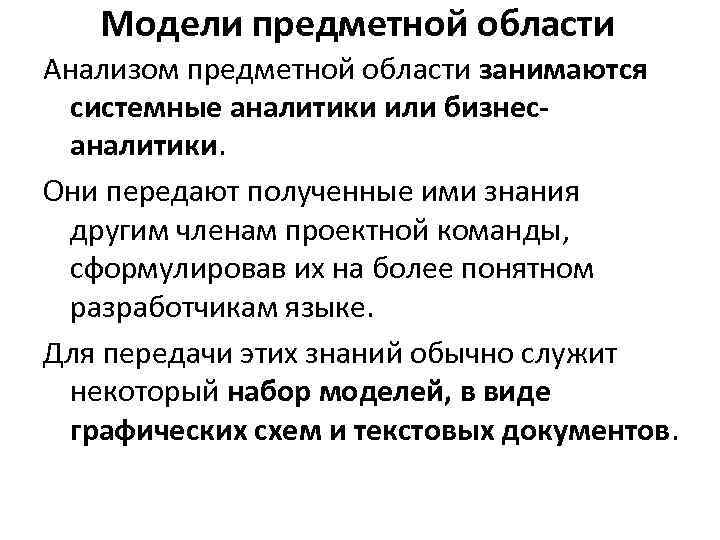 Модели предметной области

Анализом предметной области занимаются системные аналитики или бизнес-аналитики.

Они передают полученные ими знания другим членам проектной команды, сформулировав их на более понятном разработчикам языке.

Для передачи этих знаний обычно служит некоторый набор моделей, в виде графических схем и текстовых документов.